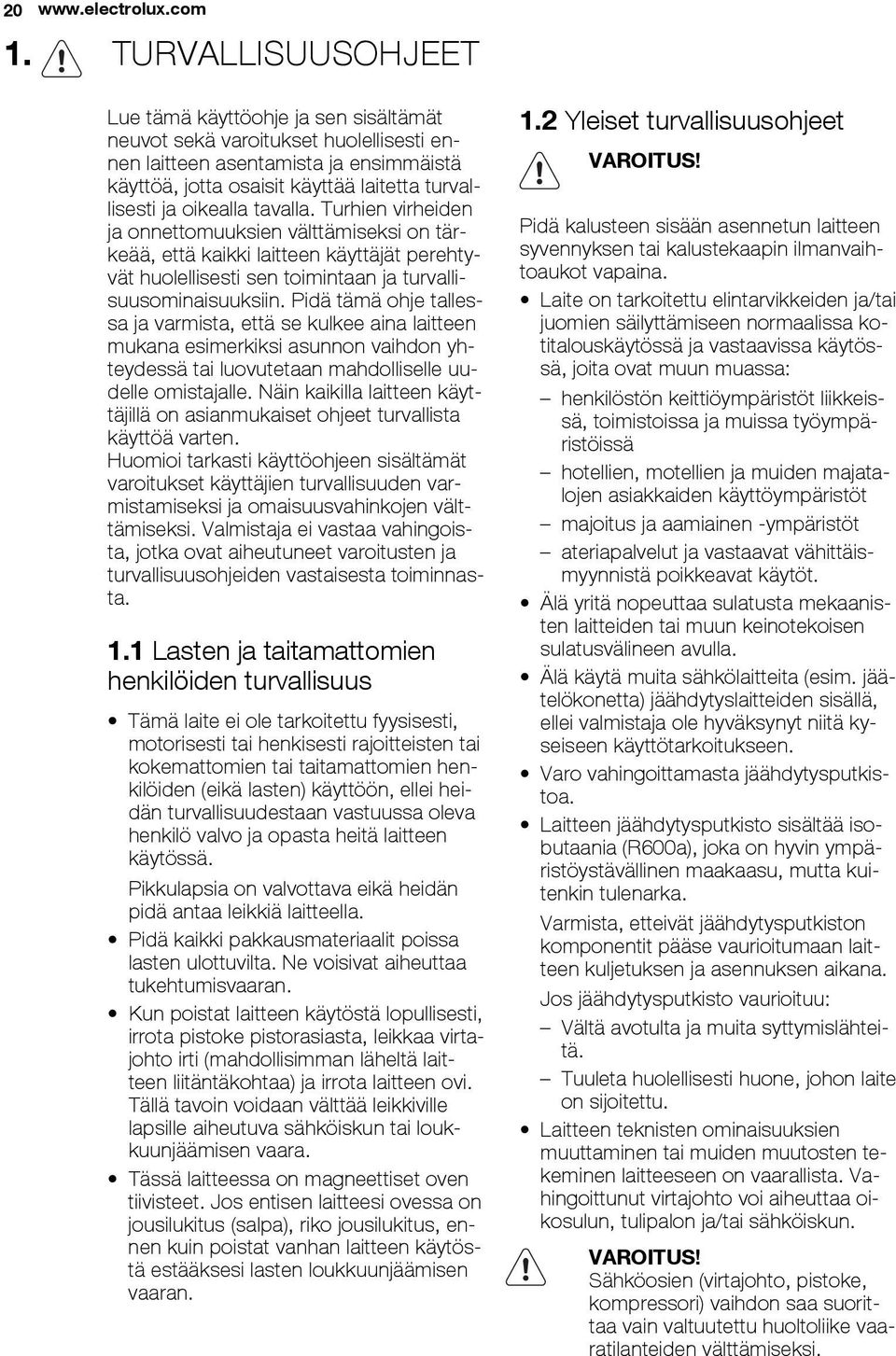 20 www.electrolux.com

1. TURVALLISUUSOHJEET

Lue tämä käyttöohje ja sen sisältämät neuvot sekä varoitukset huolellisesti ennen laitteen asentamista ja ensimmäistä käyttöä, jotta osaisit käyttää laitetta turvallisesti ja oikealla tavalla. Turhien virheiden ja onnettomuuksien välttämiseksi on tärkeää, että kaikki laitteen käyttäjät perehtyvät huolellisesti sen toimintaan ja turvallisuusominaisuuksiin. Pidä tämä ohje tallessa ja varmista, että se kulkee aina laitteen mukana esimerkiksi asunnon vaihdon yhteydessä tai luovutetaan mahdolliselle uudelle omistajalle. Näin kaikilla laitteen käyttäjillä on asianmukaiset ohjeet turvallista käyttöä varten.
Huomioi tarkasti käyttöohjeen sisältämät varoitukset käyttäjien turvallisuuden varmistamiseksi ja omaisuusvahinkojen välttämiseksi. Valmistaja ei vastaa vahingoista, jotka ovat aiheutuneet varoitusten ja turvallisuusohjeiden vastaisesta toiminnasta.

1.1 Lasten ja taitamattomien henkilöiden turvallisuus

• Tämä laite ei ole tarkoitettu fyysisesti, motorisesti tai henkisesti rajoitteisten tai kokemattomien tai taitamattomien henkilöiden (eikä lasten) käyttöön, ellei heidän turvallisuudestaan vastuussa oleva henkilö valvo ja opasta heitä laitteen käytössä.
Pikkulapsia on valvottava eikä heidän pidä antaa leikkiä laitteella.
• Pidä kaikki pakkausmateriaalit poissa lasten ulottuvilta. Ne voisivat aiheuttaa tukehtumisvaaran.
• Kun poistat laitteen käytöstä lopullisesti, irrota pistoke pistorasiasta, leikkaa virtajohto irti (mahdollisimman läheltä laitteen liitäntäkohtaa) ja irrota laitteen ovi. Tällä tavoin voidaan välttää leikkiville lapsille aiheutuva sähköiskun tai loukkuunjäämisen vaara.
• Tässä laitteessa on magneettiset oven tiivisteet. Jos entisen laitteesi ovessa on jousilukitus (salpa), riko jousilukitus, ennen kuin poistat vanhan laitteen käytöstä estääksesi lasten loukkuunjäämisen vaaran.

1.2 Yleiset turvallisuusohjeet

VAROITUS!
Pidä kalusteen sisään asennetun laitteen syvennyksen tai kalustekaapin ilmanvaihtoaukot vapaina.

• Laite on tarkoitettu elintarvikkeiden ja/tai juomien säilyttämiseen normaalissa kotitalouskäytössä ja vastaavissa käytössä, joita ovat muun muassa:
– henkilöstön keittiöympäristöt liikkeissä, toimistoissa ja muissa työympäristöissä
– hotellien, motellien ja muiden majatalojen asiakkaiden käyttöympäristöt
– majoitus ja aamiainen -ympäristöt
– ateriapalvelut ja vastaavat vähittäismyynnistä poikkeavat käytöt.
• Älä yritä nopeuttaa sulatusta mekaanisten laitteiden tai muun keinotekoisen sulatusvälineen avulla.
• Älä käytä muita sähkölaitteita (esim. jäätelökonetta) jäähdytyslaitteiden sisällä, ellei valmistaja ole hyväksynyt niitä kyseiseen käyttötarkoitukseen.
• Varo vahingoittamasta jäähdytysputkistoa.
• Laitteen jäähdytysputkisto sisältää isobutaania (R600a), joka on hyvin ympäristöystävällinen maakaasu, mutta kuitenkin tulenarka.
Varmista, etteivät jäähdytysputkiston komponentit pääse vaurioitumaan laitteen kuljetuksen ja asennuksen aikana.
Jos jäähdytysputkisto vaurioituu:
– Vältä avotulta ja muita syttymislähteitä.
– Tuuleta huolellisesti huone, johon laite on sijoitettu.
• Laitteen teknisten ominaisuuksien muuttaminen tai muiden muutosten tekeminen laitteeseen on vaarallista. Vahingoittunut virtajohto voi aiheuttaa oikosulun, tulipalon ja/tai sähköiskun.

VAROITUS!
Sähköosien (virtajohto, pistoke, kompressori) vaihdon saa suorittaa vain valtuutettu huoltoliike vaaratilanteiden välttämiseksi.